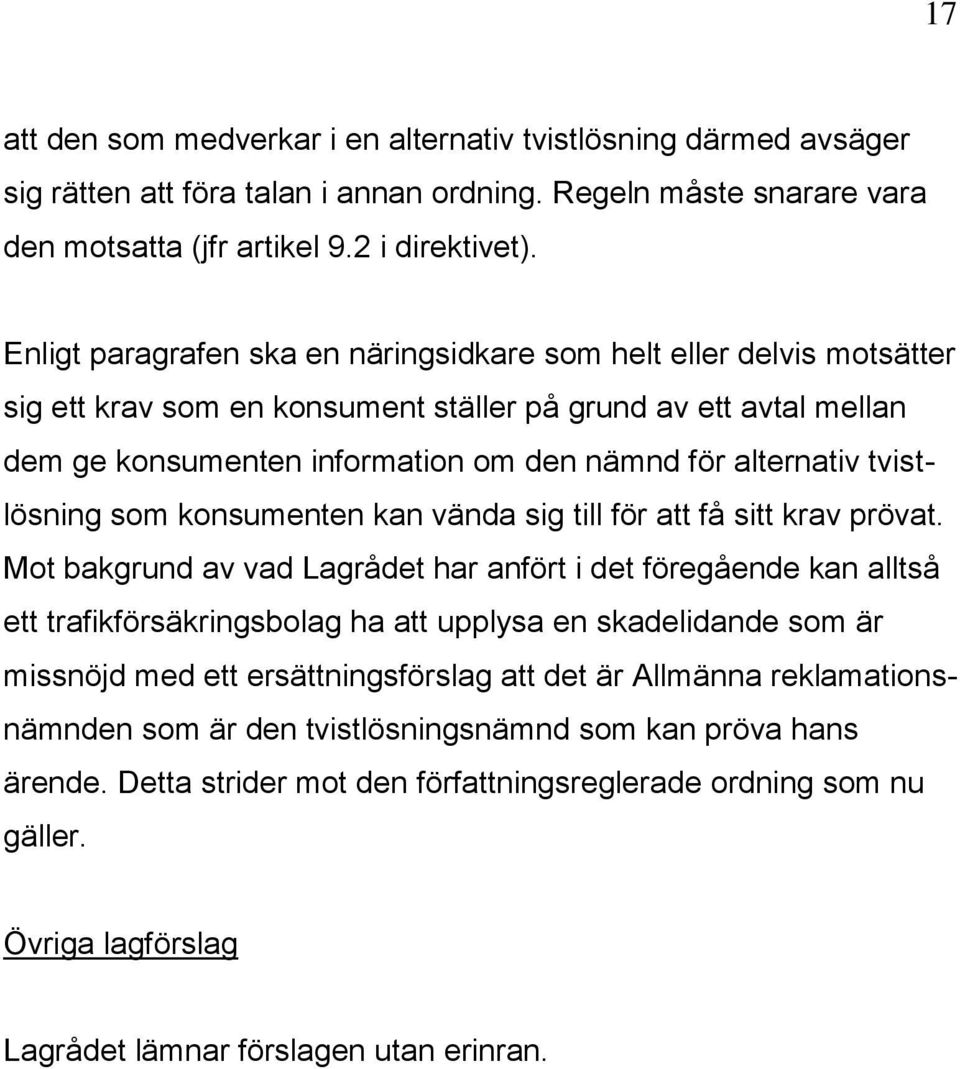 17

att den som medverkar i en alternativ tvistlösning därmed avsäger sig rätten att föra talan i annan ordning. Regeln måste snarare vara den motsatta (jfr artikel 9.2 i direktivet).

Enligt paragrafen ska en näringsidkare som helt eller delvis motsätter sig ett krav som en konsument ställer på grund av ett avtal mellan dem ge konsumenten information om den nämnd för alternativ tvistlösning som konsumenten kan vända sig till för att få sitt krav prövat. Mot bakgrund av vad Lagrådet har anfört i det föregående kan alltså ett trafikförsäkringsbolag ha att upplysa en skadelidande som är missnöjd med ett ersättningsförslag att det är Allmänna reklamationsnämnden som är den tvistlösningsnämnd som kan pröva hans ärende. Detta strider mot den författningsreglerade ordning som nu gäller.

Övriga lagförslag

Lagrådet lämnar förslagen utan erinran.